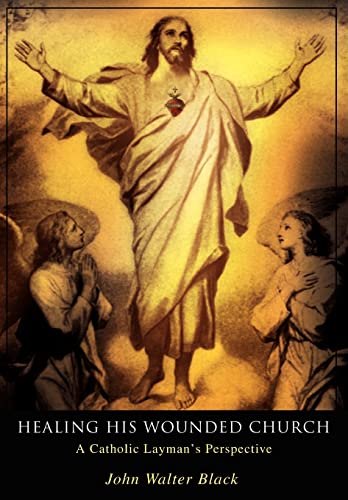 HEALING HIS WOUNDED CHURCH
A Catholic Layman's Perspective

John Walter Black